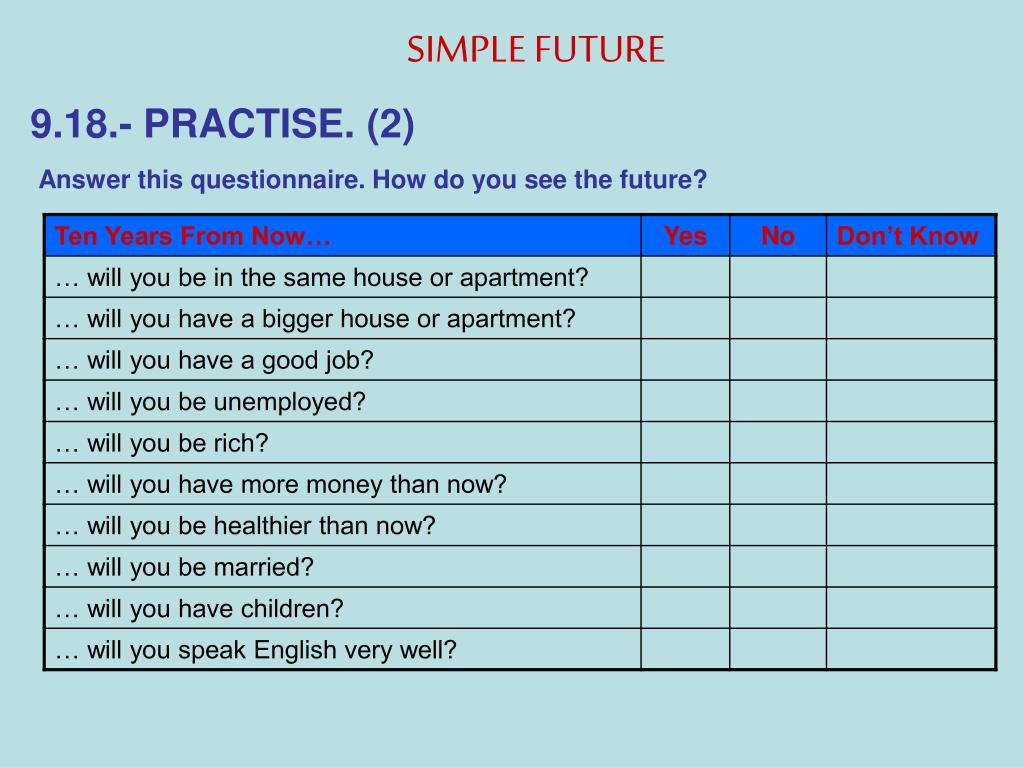 SIMPLE FUTURE

9.18.- PRACTISE. (2)

Answer this questionnaire. How do you see the future?

| Ten Years From Now… | Yes | No | Don’t Know |
|---|---|---|---|
| … will you be in the same house or apartment? | | | |
| … will you have a bigger house or apartment? | | | |
| … will you have a good job? | | | |
| … will you be unemployed? | | | |
| … will you be rich? | | | |
| … will you have more money than now? | | | |
| … will you be healthier than now? | | | |
| … will you be married? | | | |
| … will you have children? | | | |
| … will you speak English very well? | | | |